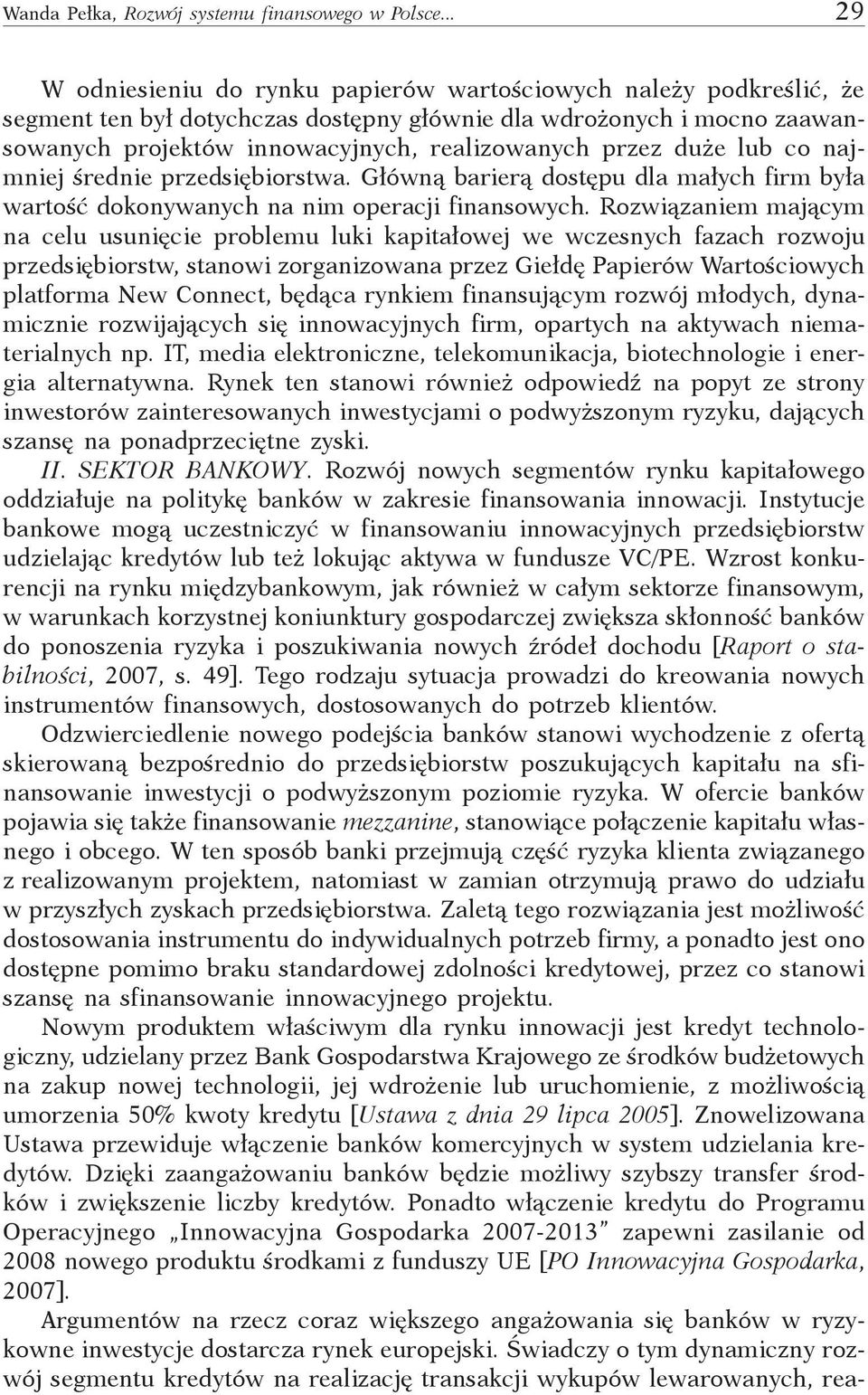 Wanda Pełka, Rozwój systemu finansowego w Polsce... 29

W odniesieniu do rynku papierów wartościowych należy podkreślić, że segment ten był dotychczas dostępny głównie dla wdrożonych i mocno zaawansowanych projektów innowacyjnych, realizowanych przez duże lub co najmniej średnie przedsiębiorstwa. Główną barierą dostępu dla małych firm była wartość dokonywanych na nim operacji finansowych. Rozwiązaniem mającym na celu usunięcie problemu luki kapitałowej we wczesnych fazach rozwoju przedsiębiorstw, stanowi zorganizowana przez Giełdę Papierów Wartościowych platforma New Connect, będąca rynkiem finansującym rozwój młodych, dynamicznie rozwijających się innowacyjnych firm, opartych na aktywach niematerialnych np. IT, media elektroniczne, telekomunikacja, biotechnologie i energia alternatywna. Rynek ten stanowi również odpowiedź na popyt ze strony inwestorów zainteresowanych inwestycjami o podwyższonym ryzyku, dających szansę na ponadprzeciętne zyski.

II. SEKTOR BANKOWY. Rozwój nowych segmentów rynku kapitałowego oddziałuje na politykę banków w zakresie finansowania innowacji. Instytucje bankowe mogą uczestniczyć w finansowaniu innowacyjnych przedsiębiorstw udzielając kredytów lub też lokując aktywa w fundusze VC/PE. Wzrost konkurencji na rynku międzybankowym, jak również w całym sektorze finansowym, w warunkach korzystnej koniunktury gospodarczej zwiększa skłonność banków do ponoszenia ryzyka i poszukiwania nowych źródeł dochodu [Raport o stabilności, 2007, s. 49]. Tego rodzaju sytuacja prowadzi do kreowania nowych instrumentów finansowych, dostosowanych do potrzeb klientów.

Odzwierciedlenie nowego podejścia banków stanowi wychodzenie z ofertą skierowaną bezpośrednio do przedsiębiorstw poszukujących kapitału na sfinansowanie inwestycji o podwyższonym poziomie ryzyka. W ofercie banków pojawia się także finansowanie mezzanine, stanowiące połączenie kapitału własnego i obcego. W ten sposób banki przejmują część ryzyka klienta związanego z realizowanym projektem, natomiast w zamian otrzymują prawo do udziału w przyszłych zyskach przedsiębiorstwa. Zaletą tego rozwiązania jest możliwość dostosowania instrumentu do indywidualnych potrzeb firmy, a ponadto jest ono dostępne pomimo braku standardowej zdolności kredytowej, przez co stanowi szansę na sfinansowanie innowacyjnego projektu.

Nowym produktem właściwym dla rynku innowacji jest kredyt technologiczny, udzielany przez Bank Gospodarstwa Krajowego ze środków budżetowych na zakup nowej technologii, jej wdrożenie lub uruchomienie, z możliwością umorzenia 50% kwoty kredytu [Ustawa z dnia 29 lipca 2005]. Znowelizowana Ustawa przewiduje włączenie banków komercyjnych w system udzielania kredytów. Dzięki zaangażowaniu banków będzie możliwy szybszy transfer środków i zwiększenie liczby kredytów. Ponadto włączenie kredytu do Programu Operacyjnego „Innowacyjna Gospodarka 2007-2013” zapewni zasilanie od 2008 nowego produktu środkami z funduszy UE [PO Innowacyjna Gospodarka, 2007].

Argumentów na rzecz coraz większego angażowania się banków w ryzykowne inwestycje dostarcza rynek europejski. Świadczy o tym dynamiczny rozwój segmentu kredytów na realizację transakcji wykupów lewarowanych, rea-